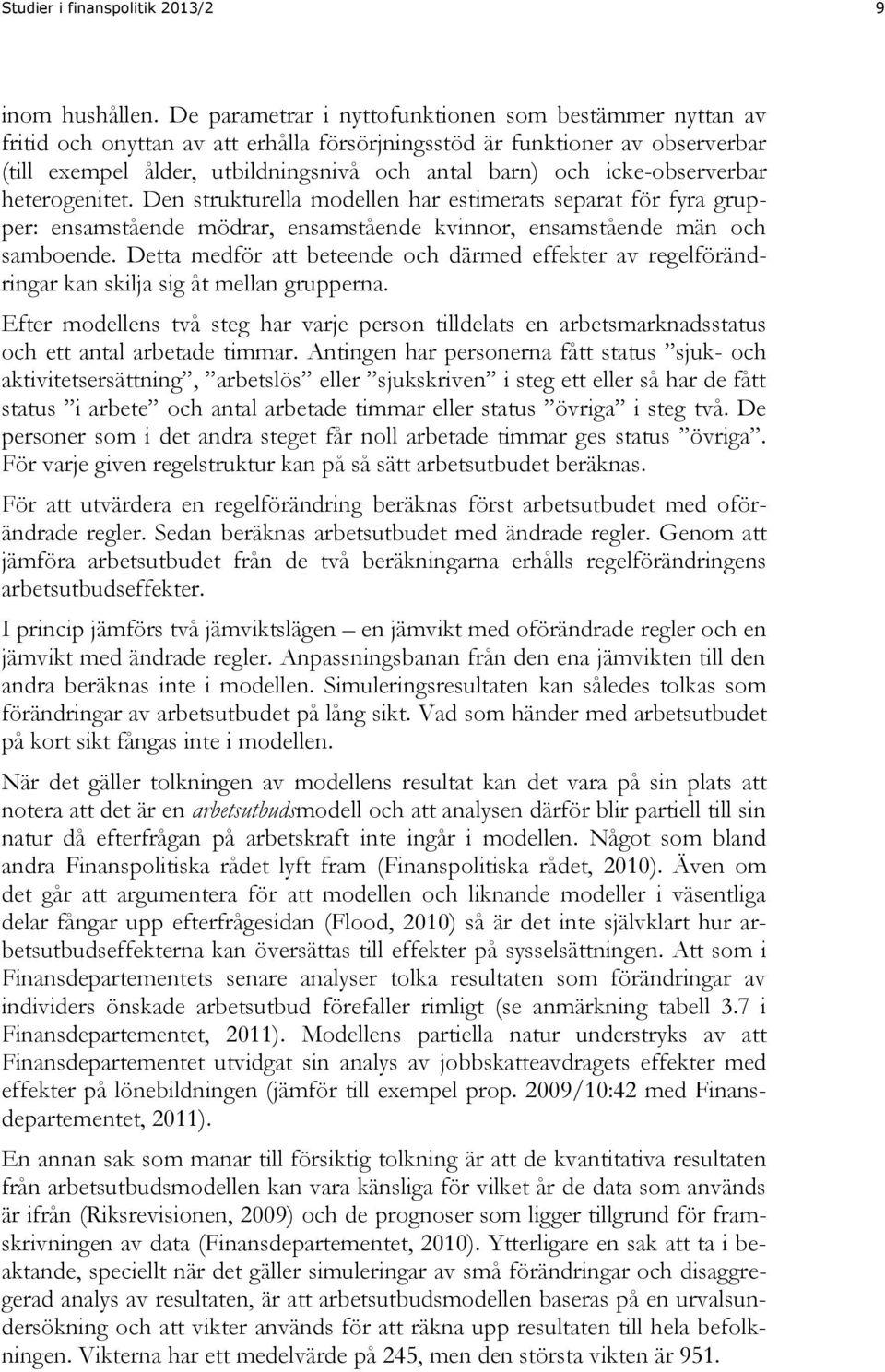 Studier i finanspolitik 2013/2 9

inom hushållen. De parametrar i nyttofunktionen som bestämmer nyttan av fritid och onyttan av att erhålla försörjningsstöd är funktioner av observerbar (till exempel ålder, utbildningsnivå och antal barn) och icke-observerbar heterogenitet. Den strukturella modellen har estimerats separat för fyra grupper: ensamstående mödrar, ensamstående kvinnor, ensamstående män och samboende. Detta medför att beteende och därmed effekter av regelförändringar kan skilja sig åt mellan grupperna.

Efter modellens två steg har varje person tilldelats en arbetsmarknadsstatus och ett antal arbetade timmar. Antingen har personerna fått status ”sjuk- och aktivitetsersättning”, ”arbetslös” eller ”sjukskriven” i steg ett eller så har de fått status ”i arbete” och antal arbetade timmar eller status ”övriga” i steg två. De personer som i det andra steget får noll arbetade timmar ges status ”övriga”. För varje given regelstruktur kan på så sätt arbetsutbudet beräknas.

För att utvärdera en regelförändring beräknas först arbetsutbudet med oförändrade regler. Sedan beräknas arbetsutbudet med ändrade regler. Genom att jämföra arbetsutbudet från de två beräkningarna erhålls regelförändringens arbetsutbudseffekter.

I princip jämförs två jämviktslägen – en jämvikt med oförändrade regler och en jämvikt med ändrade regler. Anpassningsbanan från den ena jämvikten till den andra beräknas inte i modellen. Simuleringsresultaten kan således tolkas som förändringar av arbetsutbudet på lång sikt. Vad som händer med arbetsutbudet på kort sikt fångas inte i modellen.

När det gäller tolkningen av modellens resultat kan det vara på sin plats att notera att det är en arbetsutbudsmodell och att analysen därför blir partiell till sin natur då efterfrågan på arbetskraft inte ingår i modellen. Något som bland andra Finanspolitiska rådet lyft fram (Finanspolitiska rådet, 2010). Även om det går att argumentera för att modellen och liknande modeller i väsentliga delar fångar upp efterfrågesidan (Flood, 2010) så är det inte självklart hur arbetsutbudseffekterna kan översättas till effekter på sysselsättningen. Att som i Finansdepartementets senare analyser tolka resultaten som förändringar av individers önskade arbetsutbud förefaller rimligt (se anmärkning tabell 3.7 i Finansdepartementet, 2011). Modellens partiella natur understryks av att Finansdepartementet utvidgat sin analys av jobbskatteavdragets effekter med effekter på lönebildningen (jämför till exempel prop. 2009/10:42 med Finansdepartementet, 2011).

En annan sak som manar till försiktig tolkning är att de kvantitativa resultaten från arbetsutbudsmodellen kan vara känsliga för vilket år de data som används är ifrån (Riksrevisionen, 2009) och de prognoser som ligger tillgrund för framskrivningen av data (Finansdepartementet, 2010). Ytterligare en sak att ta i beaktande, speciellt när det gäller simuleringar av små förändringar och disaggregerad analys av resultaten, är att arbetsutbudsmodellen baseras på en urvalsundersökning och att vikter används för att räkna upp resultaten till hela befolkningen. Vikterna har ett medelvärde på 245, men den största vikten är 951.